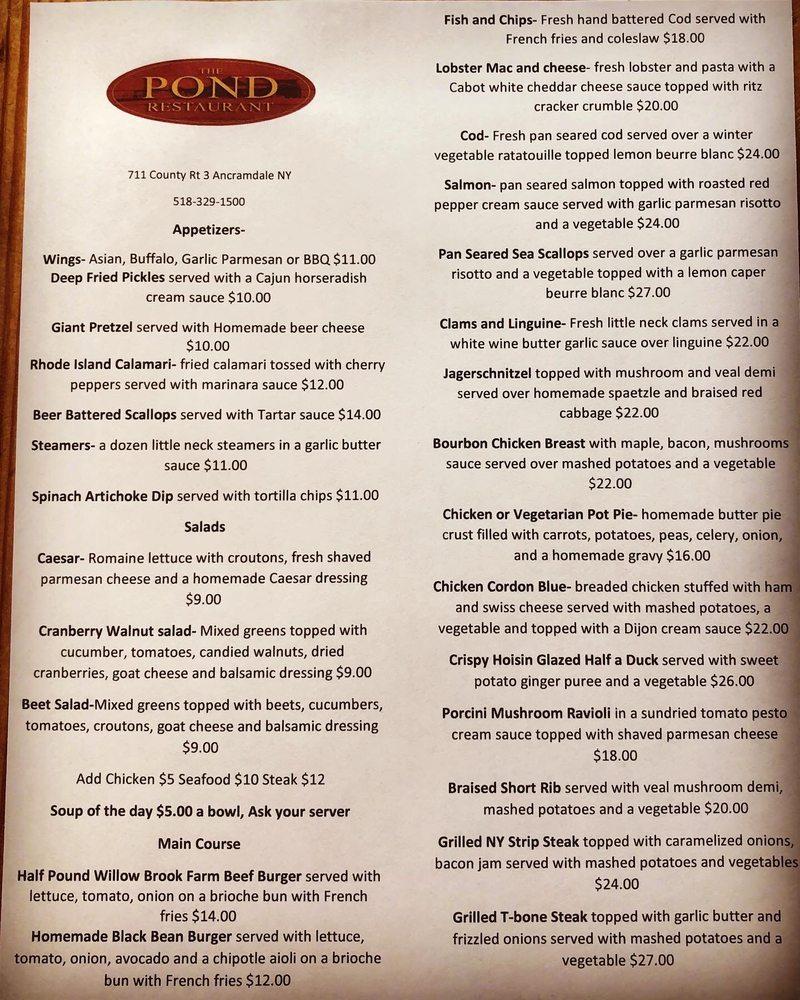 THE
POND
RESTAURANT

711 County Rt 3 Ancramdale NY

518-329-1500

Appetizers-

Wings- Asian, Buffalo, Garlic Parmesan or BBQ $11.00
Deep Fried Pickles served with a Cajun horseradish cream sauce $10.00

Giant Pretzel served with Homemade beer cheese $10.00
Rhode Island Calamari- fried calamari tossed with cherry peppers served with marinara sauce $12.00

Beer Battered Scallops served with Tartar sauce $14.00

Steamers- a dozen little neck steamers in a garlic butter sauce $11.00

Spinach Artichoke Dip served with tortilla chips $11.00

Salads

Caesar- Romaine lettuce with croutons, fresh shaved parmesan cheese and a homemade Caesar dressing $9.00

Cranberry Walnut salad- Mixed greens topped with cucumber, tomatoes, candied walnuts, dried cranberries, goat cheese and balsamic dressing $9.00

Beet Salad-Mixed greens topped with beets, cucumbers, tomatoes, croutons, goat cheese and balsamic dressing $9.00

Add Chicken $5 Seafood $10 Steak $12

Soup of the day $5.00 a bowl, Ask your server

Main Course

Half Pound Willow Brook Farm Beef Burger served with lettuce, tomato, onion on a brioche bun with French fries $14.00
Homemade Black Bean Burger served with lettuce, tomato, onion, avocado and a chipotle aioli on a brioche bun with French fries $12.00

Fish and Chips- Fresh hand battered Cod served with French fries and coleslaw $18.00

Lobster Mac and cheese- fresh lobster and pasta with a Cabot white cheddar cheese sauce topped with ritz cracker crumble $20.00

Cod- Fresh pan seared cod served over a winter vegetable ratatouille topped lemon beurre blanc $24.00

Salmon- pan seared salmon topped with roasted red pepper cream sauce served with garlic parmesan risotto and a vegetable $24.00

Pan Seared Sea Scallops served over a garlic parmesan risotto and a vegetable topped with a lemon caper beurre blanc $27.00

Clams and Linguine- Fresh little neck clams served in a white wine butter garlic sauce over linguine $22.00

Jagerschnitzel topped with mushroom and veal demi served over homemade spaetzle and braised red cabbage $22.00

Bourbon Chicken Breast with maple, bacon, mushrooms sauce served over mashed potatoes and a vegetable $22.00

Chicken or Vegetarian Pot Pie- homemade butter pie crust filled with carrots, potatoes, peas, celery, onion, and a homemade gravy $16.00

Chicken Cordon Blue- breaded chicken stuffed with ham and swiss cheese served with mashed potatoes, a vegetable and topped with a Dijon cream sauce $22.00

Crispy Hoisin Glazed Half a Duck served with sweet potato ginger puree and a vegetable $26.00

Porcini Mushroom Ravioli in a sundried tomato pesto cream sauce topped with shaved parmesan cheese $18.00

Braised Short Rib served with veal mushroom demi, mashed potatoes and a vegetable $20.00

Grilled NY Strip Steak topped with caramelized onions, bacon jam served with mashed potatoes and vegetables $24.00

Grilled T-bone Steak topped with garlic butter and frizzled onions served with mashed potatoes and a vegetable $27.00